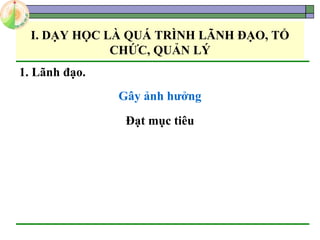 I. DẠY HỌC LÀ QUÁ TRÌNH LÃNH ĐẠO, TỔ CHỨC, QUẢN LÝ

1. Lãnh đạo.

Gây ảnh hưởng

Đạt mục tiêu